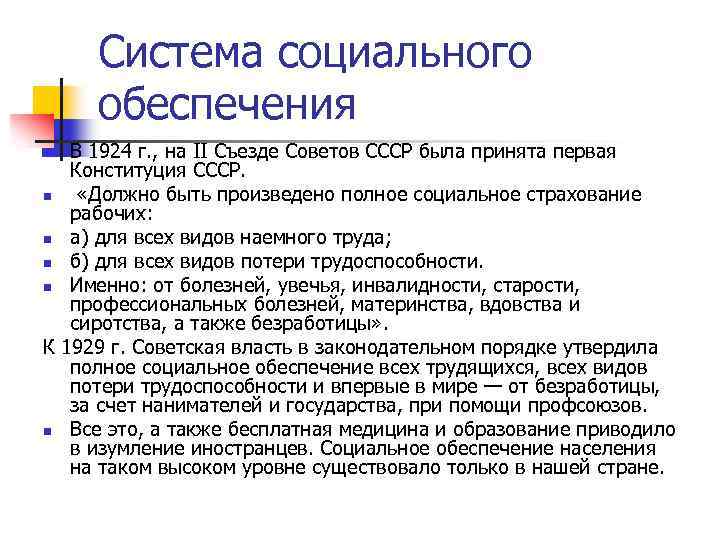 Система социального обеспечения

В 1924 г., на II Съезде Советов СССР была принята первая Конституция СССР.

«Должно быть произведено полное социальное страхование рабочих:

а) для всех видов наемного труда;

б) для всех видов потери трудоспособности.

Именно: от болезней, увечья, инвалидности, старости, профессиональных болезней, материнства, вдовства и сиротства, а также безработицы».

К 1929 г. Советская власть в законодательном порядке утвердила полное социальное обеспечение всех трудящихся, всех видов потери трудоспособности и впервые в мире — от безработицы, за счет нанимателей и государства, при помощи профсоюзов.

Все это, а также бесплатная медицина и образование приводило в изумление иностранцев. Социальное обеспечение населения на таком высоком уровне существовало только в нашей стране.